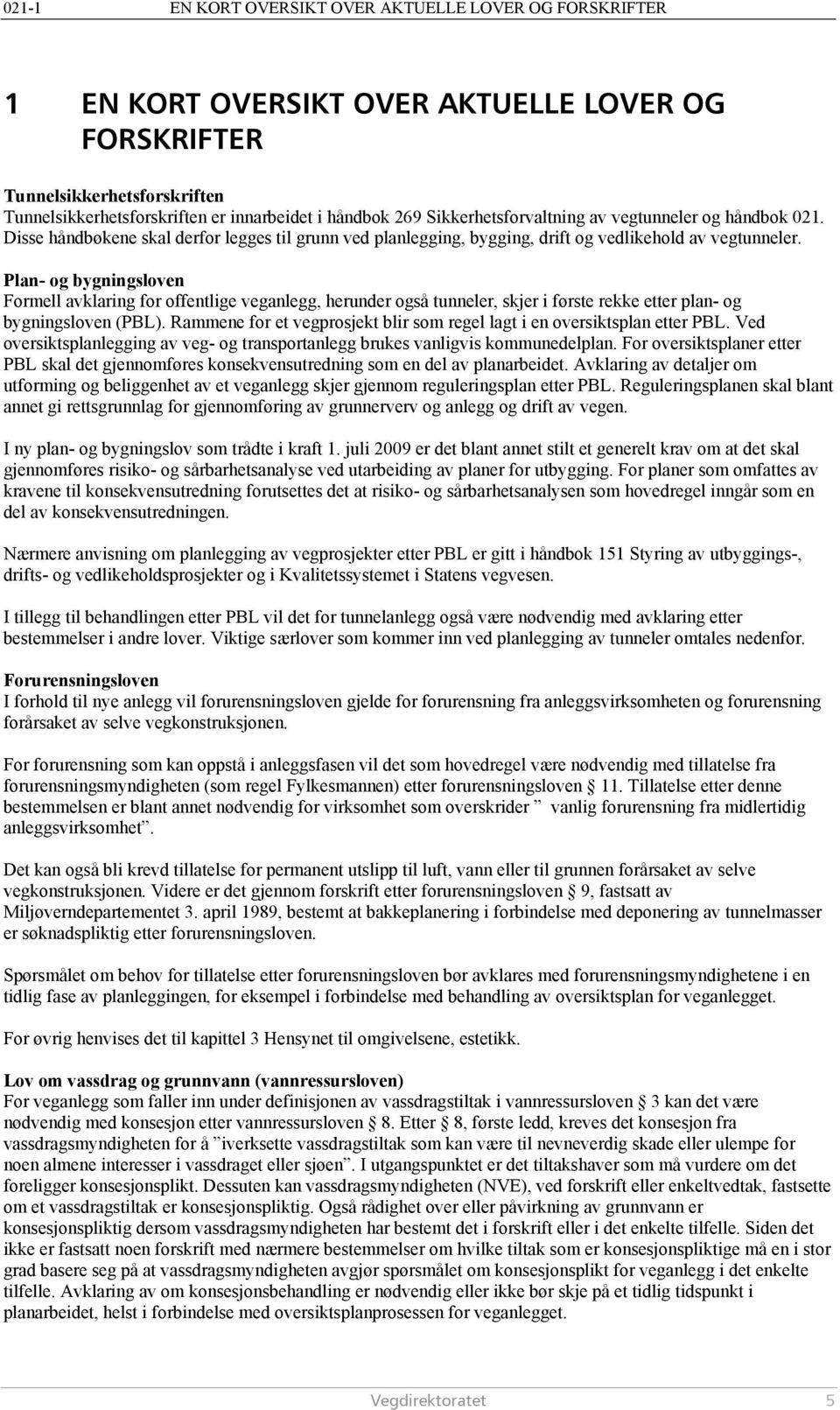 021-1 EN KORT OVERSIKT OVER AKTUELLE LOVER OG FORSKRIFTER

1 EN KORT OVERSIKT OVER AKTUELLE LOVER OG FORSKRIFTER

Tunnelsikkerhetsforskriften
Tunnelsikkerhetsforskriften er innarbeidet i håndbok 269 Sikkerhetsforvaltning av vegtunneler og håndbok 021. Disse håndbøkene skal derfor legges til grunn ved planlegging, bygging, drift og vedlikehold av vegtunneler.

Plan- og bygningsloven
Formell avklaring for offentlige veganlegg, herunder også tunneler, skjer i første rekke etter plan- og bygningsloven (PBL). Rammene for et vegprosjekt blir som regel lagt i en oversiktsplan etter PBL. Ved oversiktsplanlegging av veg- og transportanlegg brukes vanligvis kommunedelplan. For oversiktsplaner etter PBL skal det gjennomføres konsekvensutredning som en del av planarbeidet. Avklaring av detaljer om utforming og beliggenhet av et veganlegg skjer gjennom reguleringsplan etter PBL. Reguleringsplanen skal blant annet gi rettsgrunnlag for gjennomføring av grunnerverv og anlegg og drift av vegen.

I ny plan- og bygningslov som trådte i kraft 1. juli 2009 er det blant annet stilt et generelt krav om at det skal gjennomføres risiko- og sårbarhetsanalyse ved utarbeiding av planer for utbygging. For planer som omfattes av kravene til konsekvensutredning forutsettes det at risiko- og sårbarhetsanalysen som hovedregel inngår som en del av konsekvensutredningen.

Nærmere anvisning om planlegging av vegprosjekter etter PBL er gitt i håndbok 151 Styring av utbyggings-, drifts- og vedlikeholdsprosjekter og i Kvalitetssystemet i Statens vegvesen.

I tillegg til behandlingen etter PBL vil det for tunnelanlegg også være nødvendig med avklaring etter bestemmelser i andre lover. Viktige særlover som kommer inn ved planlegging av tunneler omtales nedenfor.

Forurensningsloven
I forhold til nye anlegg vil forurensningsloven gjelde for forurensning fra anleggsvirksomheten og forurensning forårsaket av selve vegkonstruksjonen.

For forurensning som kan oppstå i anleggsfasen vil det som hovedregel være nødvendig med tillatelse fra forurensningsmyndigheten (som regel Fylkesmannen) etter forurensningsloven § 11. Tillatelse etter denne bestemmelsen er blant annet nødvendig for virksomhet som overskrider ” vanlig forurensning fra midlertidig anleggsvirksomhet”.

Det kan også bli krevd tillatelse for permanent utslipp til luft, vann eller til grunnen forårsaket av selve vegkonstruksjonen. Videre er det gjennom forskrift etter forurensningsloven § 9, fastsatt av Miljøverndepartementet 3. april 1989, bestemt at bakkeplanering i forbindelse med deponering av tunnelmasser er søknadspliktig etter forurensningsloven.

Spørsmålet om behov for tillatelse etter forurensningsloven bør avklares med forurensningsmyndighetene i en tidlig fase av planleggingen, for eksempel i forbindelse med behandling av oversiktsplan for veganlegget.

For øvrig henvises det til kapittel 3 Hensynet til omgivelsene, estetikk.

Lov om vassdrag og grunnvann (vannressursloven)
For veganlegg som faller inn under definisjonen av vassdragstiltak i vannressursloven § 3 kan det være nødvendig med konsesjon etter vannressursloven § 8. Etter § 8, første ledd, kreves det konsesjon fra vassdragsmyndigheten for å ”iverksette vassdragstiltak som kan være til nevneverdig skade eller ulempe for noen almene interesser i vassdraget eller sjøen”. I utgangspunktet er det tiltakshaver som må vurdere om det foreligger konsesjonsplikt. Dessuten kan vassdragsmyndigheten (NVE), ved forskrift eller enkeltvedtak, fastsette om et vassdragstiltak er konsesjonspliktig. Også rådighet over eller påvirkning av grunnvann er konsesjonspliktig dersom vassdragsmyndigheten har bestemt det i forskrift eller i det enkelte tilfelle. Siden det ikke er fastsatt noen forskrift med nærmere bestemmelser om hvilke tiltak som er konsesjonspliktige må en i stor grad basere seg på at vassdragsmyndigheten avgjør spørsmålet om konsesjonsplikt for veganlegg i det enkelte tilfelle. Avklaring av om konsesjonsbehandling er nødvendig eller ikke bør skje på et tidlig tidspunkt i planarbeidet, helst i forbindelse med oversiktsplanprosessen for veganlegget.

Vegdirektoratet 5